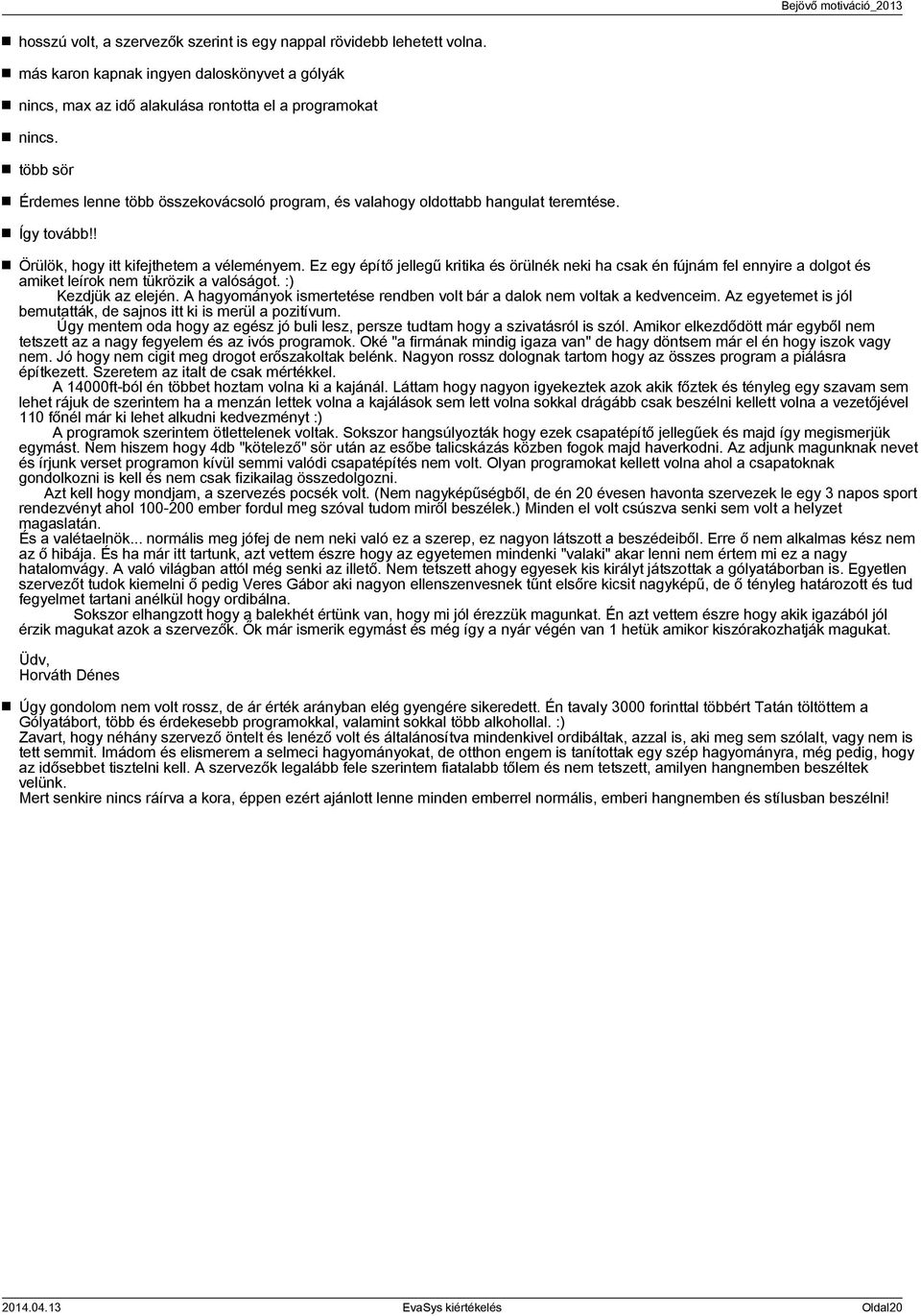 Bejövő motiváció_2013

hosszú volt, a szervezők szerint is egy nappal rövidebb lehetett volna.

más karon kapnak ingyen daloskönyvet a gólyák

nincs, max az idő alakulása rontotta el a programokat

nincs.

több sör

Érdemes lenne több összekovácsoló program, és valahogy oldottabb hangulat teremtése.

Így tovább!!

Örülök, hogy itt kifejthetem a véleményem. Ez egy építő jellegű kritika és örülnék neki ha csak én fújnám fel ennyire a dolgot és amiket leírok nem tükrözik a valóságot. :)
Kezdjük az elején. A hagyományok ismertetése rendben volt bár a dalok nem voltak a kedvenceim. Az egyetemet is jól bemutatták, de sajnos itt ki is merül a pozitívum.
Úgy mentem oda hogy az egész jó buli lesz, persze tudtam hogy a szivatásról is szól. Amikor elkezdődött már egyből nem tetszett az a nagy fegyelem és az ivós programok. Oké "a firmának mindig igaza van" de hagy döntsem már el én hogy iszok vagy nem. Jó hogy nem cigit meg drogot erőszakoltak belénk. Nagyon rossz dolognak tartom hogy az összes program a piálásra építkezett. Szeretem az italt de csak mértékkel.
A 14000ft-ból én többet hoztam volna ki a kajánál. Láttam hogy nagyon igyekeztek azok akik főztek és tényleg egy szavam sem lehet rájuk de szerintem ha a menzán lettek volna a kajálások sem lett volna sokkal drágább csak beszélni kellett volna a vezetőjével 110 főnél már ki lehet alkudni kedvezményt :)
A programok szerintem ötlettelenek voltak. Sokszor hangsúlyozták hogy ezek csapatépítő jellegűek és majd így megismerjük egymást. Nem hiszem hogy 4db "kötelező" sör után az esőbe talicskázás közben fogok majd haverkodni. Az adjunk magunknak nevet és írjunk verset programon kívül semmi valódi csapatépítés nem volt. Olyan programokat kellett volna ahol a csapatoknak gondolkozni is kell és nem csak fizikailag összedolgozni.
Azt kell hogy mondjam, a szervezés pocsék volt. (Nem nagyképűségből, de én 20 évesen havonta szervezek le egy 3 napos sport rendezvényt ahol 100-200 ember fordul meg szóval tudom miről beszélek.) Minden el volt csúszva senki sem volt a helyzet magaslatán.
És a valétaelnök... normális meg jófej de nem neki való ez a szerep, ez nagyon látszott a beszédeiből. Erre ő nem alkalmas kész nem az ő hibája. És ha már itt tartunk, azt vettem észre hogy az egyetemen mindenki "valaki" akar lenni nem értem mi ez a nagy hatalomvágy. A való világban attól még senki az illető. Nem tetszett ahogy egyesek kis királyt játszottak a gólyatáborban is. Egyetlen szervezőt tudok kiemelni ő pedig Veres Gábor aki nagyon ellenszenvesnek tűnt elsőre kicsit nagyképű, de ő tényleg határozott és tud fegyelmet tartani anélkül hogy ordibálna.
Sokszor elhangzott hogy a balekhét értünk van, hogy mi jól érezzük magunkat. Én azt vettem észre hogy akik igazából jól érzik magukat azok a szervezők. Ők már ismerik egymást és még így a nyár végén van 1 hetük amikor kiszórakozhatják magukat.

Üdv,
Horváth Dénes

Úgy gondolom nem volt rossz, de ár érték arányban elég gyengére sikeredett. Én tavaly 3000 forinttal többért Tatán töltöttem a Gólyatábort, több és érdekesebb programokkal, valamint sokkal több alkohollal. :)
Zavart, hogy néhány szervező öntelt és lenéző volt és általánosítva mindenkivel ordibáltak, azzal is, aki meg sem szólalt, vagy nem is tett semmit. Imádom és elismerem a selmeci hagyományokat, de otthon engem is tanítottak egy szép hagyományra, még pedig, hogy az idősebbet tisztelni kell. A szervezők legalább fele szerintem fiatalabb tőlem és nem tetszett, amilyen hangnemben beszéltek velünk.
Mert senkire nincs ráírva a kora, éppen ezért ajánlott lenne minden emberrel normális, emberi hangnemben és stílusban beszélni!

2014.04.13 EvaSys kiértékelés Oldal20